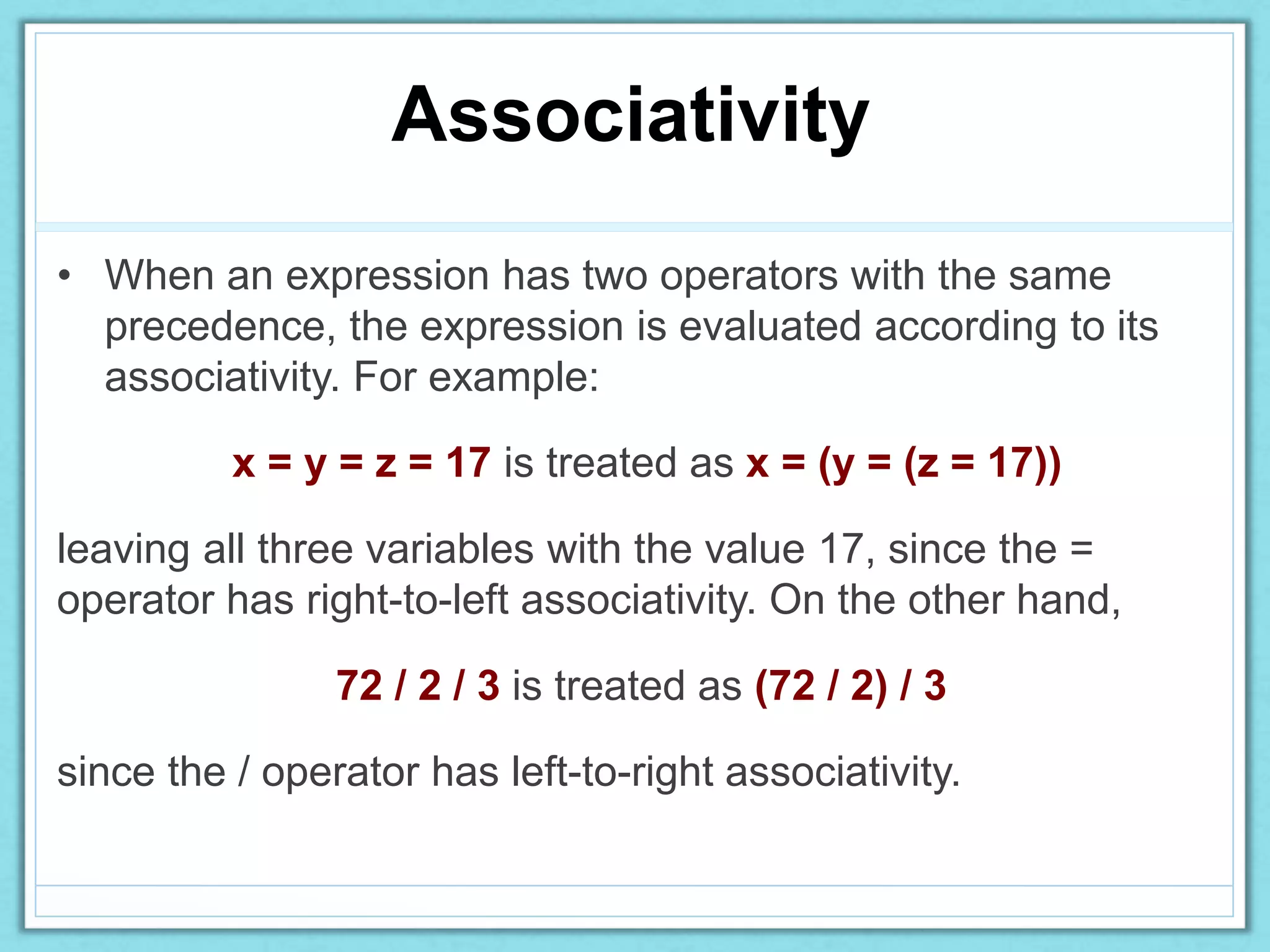 Associativity

• When an expression has two operators with the same precedence, the expression is evaluated according to its associativity. For example:

x = y = z = 17 is treated as x = (y = (z = 17))

leaving all three variables with the value 17, since the = operator has right-to-left associativity. On the other hand,

72 / 2 / 3 is treated as (72 / 2) / 3

since the / operator has left-to-right associativity.